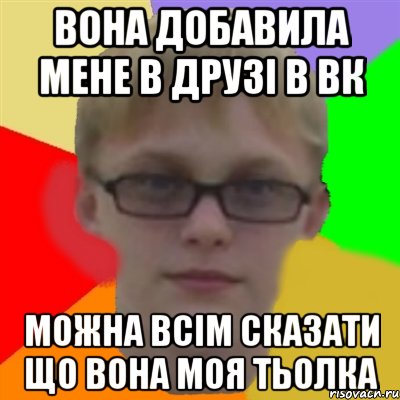 ВОНА ДОБАВИЛА МЕНЕ В ДРУЗІ В ВК

МОЖНА ВСІМ СКАЗАТИ ЩО ВОНА МОЯ ТЬОЛКА

risovach.ru